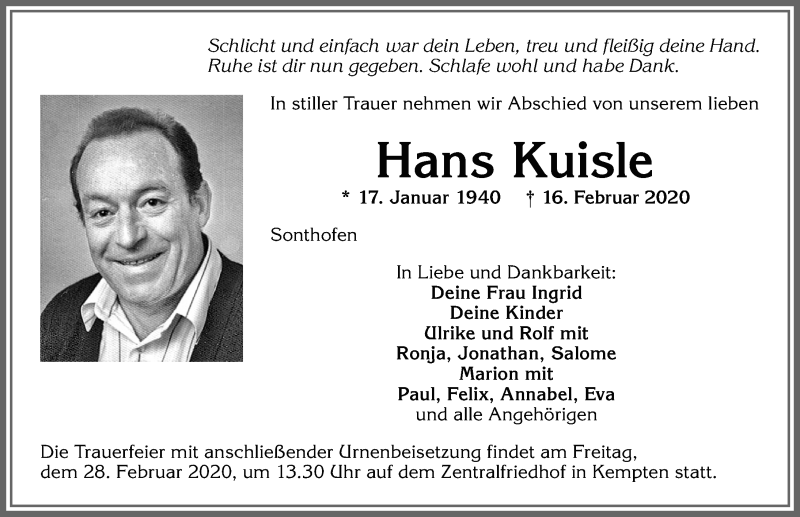 Schlicht und einfach war dein Leben, treu und fleißig deine Hand.
Ruhe ist dir nun gegeben. Schlafe wohl und habe Dank.

In stiller Trauer nehmen wir Abschied von unserem lieben

Hans Kuisle

* 17. Januar 1940 † 16. Februar 2020

Sonthofen

In Liebe und Dankbarkeit:
Deine Frau Ingrid
Deine Kinder
Ulrike und Rolf mit
Ronja, Jonathan, Salome
Marion mit
Paul, Felix, Annabel, Eva
und alle Angehörigen

Die Trauerfeier mit anschließender Urnenbeisetzung findet am Freitag, dem 28. Februar 2020, um 13.30 Uhr auf dem Zentralfriedhof in Kempten statt.